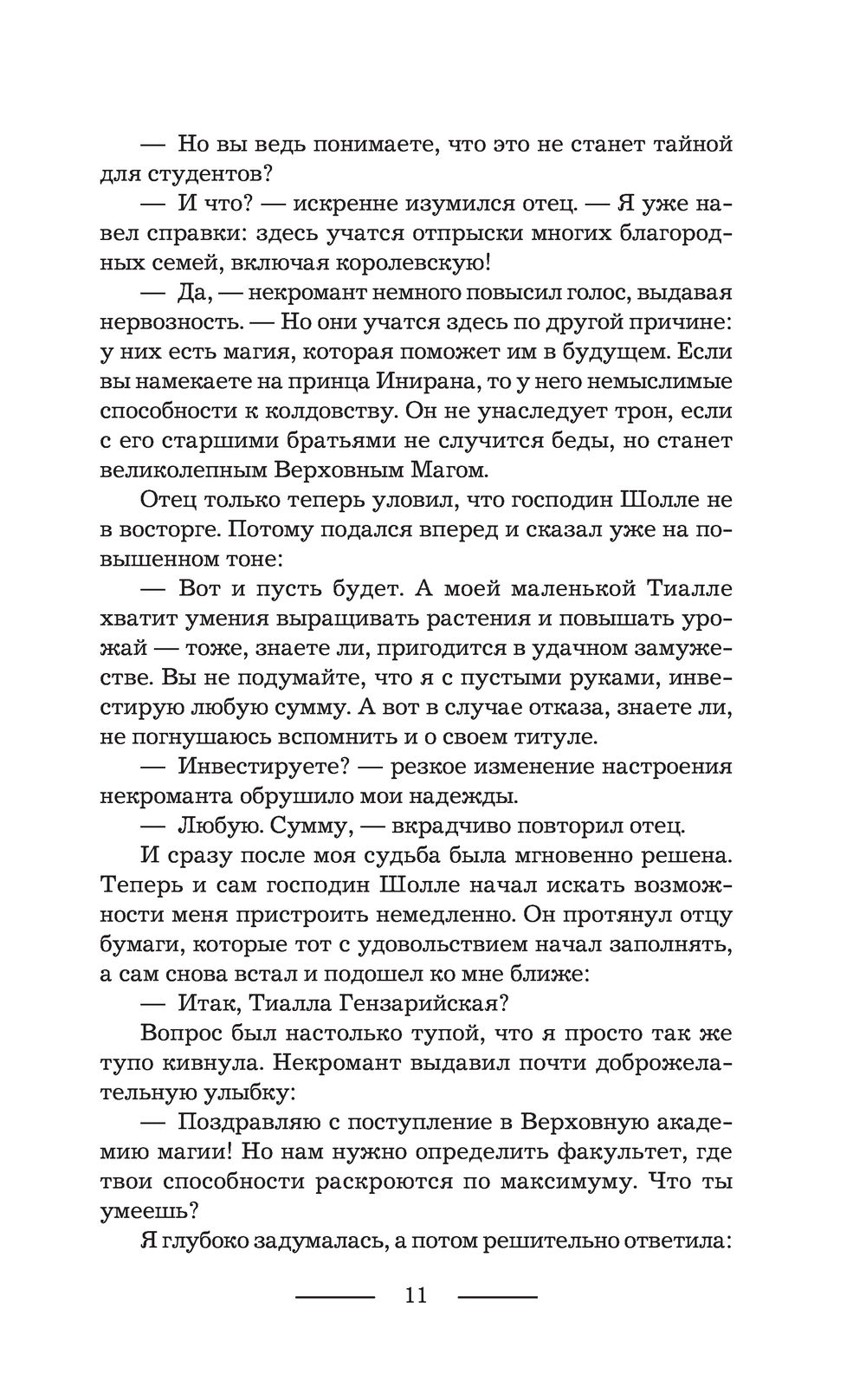 — Но вы ведь понимаете, что это не станет тайной для студентов?

— И что? — искренне изумился отец. — Я уже навел справки: здесь учатся отпрыски многих благородных семей, включая королевскую!

— Да, — некромант немного повысил голос, выдавая нервозность. — Но они учатся здесь по другой причине: у них есть магия, которая поможет им в будущем. Если вы намекаете на принца Инирана, то у него немыслимые способности к колдовству. Он не унаследует трон, если с его старшими братьями не случится беды, но станет великолепным Верховным Магом.

Отец только теперь уловил, что господин Шолле не в восторге. Потому подался вперед и сказал уже на повышенном тоне:

— Вот и пусть будет. А моей маленькой Тиалле хватит умения выращивать растения и повышать урожай — тоже, знаете ли, пригодится в удачном замужестве. Вы не подумайте, что я с пустыми руками, инвестирую любую сумму. А вот в случае отказа, знаете ли, не погнушаюсь вспомнить и о своем титуле.

— Инвестируете? — резкое изменение настроения некроманта обрушило мои надежды.

— Любую. Сумму, — вкрадчиво повторил отец.

И сразу после моя судьба была мгновенно решена. Теперь и сам господин Шолле начал искать возможности меня пристроить немедленно. Он протянул отцу бумаги, которые тот с удовольствием начал заполнять, а сам снова встал и подошел ко мне ближе:

— Итак, Тиалла Гензарийская?

Вопрос был настолько тупой, что я просто так же тупо кивнула. Некромант выдавил почти доброжелательную улыбку:

— Поздравляю с поступление в Верховную академию магии! Но нам нужно определить факультет, где твои способности раскроются по максимуму. Что ты умеешь?

Я глубоко задумалась, а потом решительно ответила:

11